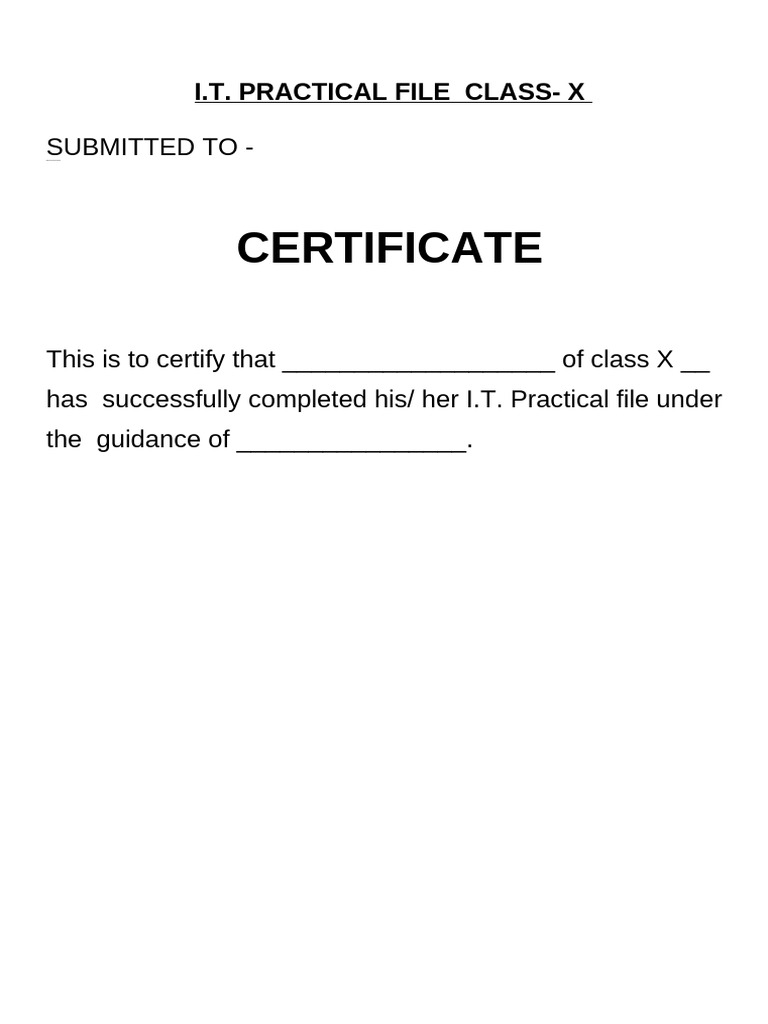 I.T. PRACTICAL FILE CLASS- X

SUBMITTED TO -

CERTIFICATE

This is to certify that ___________________ of class X __ has successfully completed his/ her I.T. Practical file under the guidance of ________________.